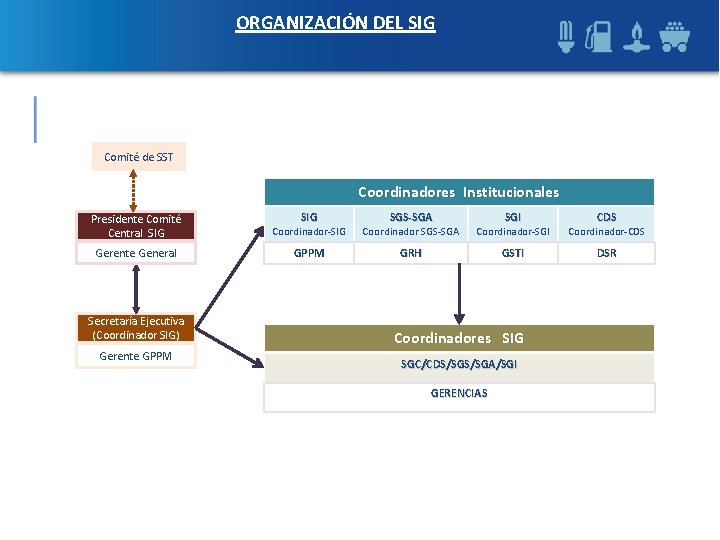 ORGANIZACIÓN DEL SIG

Comité de SST

Presidente Comité Central SIG

Gerente General

Secretaría Ejecutiva (Coordinador SIG)

Gerente GPPM

Coordinadores Institucionales

| SIG Coordinador-SIG | SGS-SGA Coordinador SGS-SGA | SGI Coordinador-SGI | CDS Coordinador-CDS |
|---|---|---|---|
| GPPM | GRH | GSTI | DSR |

Coordinadores SIG

SGC/CDS/SGS/SGA/SGI

GERENCIAS